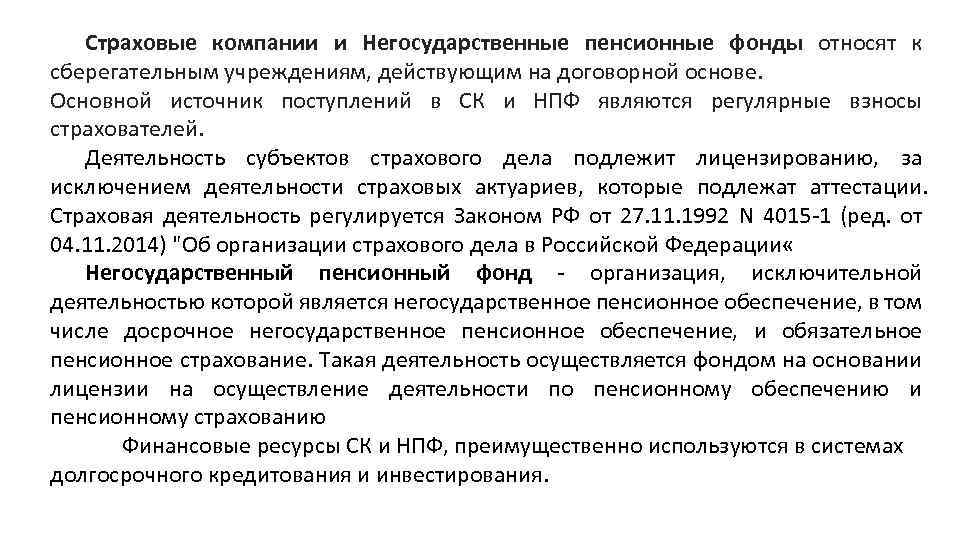 Страховые компании и Негосударственные пенсионные фонды относят к сберегательным учреждениям, действующим на договорной основе.
Основной источник поступлений в СК и НПФ являются регулярные взносы страхователей.

Деятельность субъектов страхового дела подлежит лицензированию, за исключением деятельности страховых актуариев, которые подлежат аттестации. Страховая деятельность регулируется Законом РФ от 27.11.1992 N 4015-1 (ред. от 04.11.2014) "Об организации страхового дела в Российской Федерации«

Негосударственный пенсионный фонд - организация, исключительной деятельностью которой является негосударственное пенсионное обеспечение, в том числе досрочное негосударственное пенсионное обеспечение, и обязательное пенсионное страхование. Такая деятельность осуществляется фондом на основании лицензии на осуществление деятельности по пенсионному обеспечению и пенсионному страхованию

Финансовые ресурсы СК и НПФ, преимущественно используются в системах долгосрочного кредитования и инвестирования.